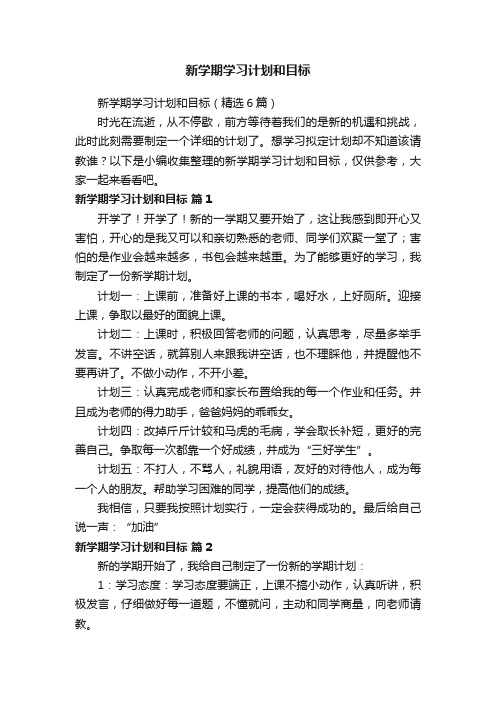 新学期学习计划和目标

新学期学习计划和目标（精选6篇）

时光在流逝，从不停歇，前方等待着我们的是新的机遇和挑战，此时此刻需要制定一个详细的计划了。想学习拟定计划却不知道该请教谁？以下是小编收集整理的新学期学习计划和目标，仅供参考，大家一起来看看吧。

新学期学习计划和目标 篇1

开学了！开学了！新的一学期又要开始了，这让我感到即开心又害怕，开心的是我又可以和亲切熟悉的老师、同学们欢聚一堂了；害怕的是作业会越来越多，书包会越来越重。为了能够更好的学习，我制定了一份新学期计划。

计划一：上课前，准备好上课的书本，喝好水，上好厕所。迎接上课，争取以最好的面貌上课。

计划二：上课时，积极回答老师的问题，认真思考，尽量多举手发言。不讲空话，就算别人来跟我讲空话，也不理睬他，并提醒他不要再讲了。不做小动作，不开小差。

计划三：认真完成老师和家长布置给我的每一个作业和任务。并且成为老师的得力助手，爸爸妈妈的乖乖女。

计划四：改掉斤斤计较和马虎的毛病，学会取长补短，更好的完善自己。争取每一次都靠一个好成绩，并成为“三好学生”。

计划五：不打人，不骂人，礼貌用语，友好的对待他人，成为每一个人的朋友。帮助学习困难的同学，提高他们的成绩。

我相信，只要我按照计划实行，一定会获得成功的。最后给自己说一声：“加油”

新学期学习计划和目标 篇2

新的学期开始了，我给自己制定了一份新的学期计划：

1：学习态度：学习态度要端正，上课不搞小动作，认真听讲，积极发言，仔细做好每一道题，不懂就问，主动和同学商量，向老师请教。